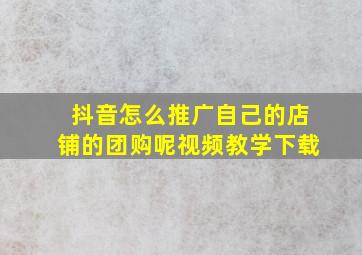 抖音怎么推广自己的店铺的团购呢视频教学下载